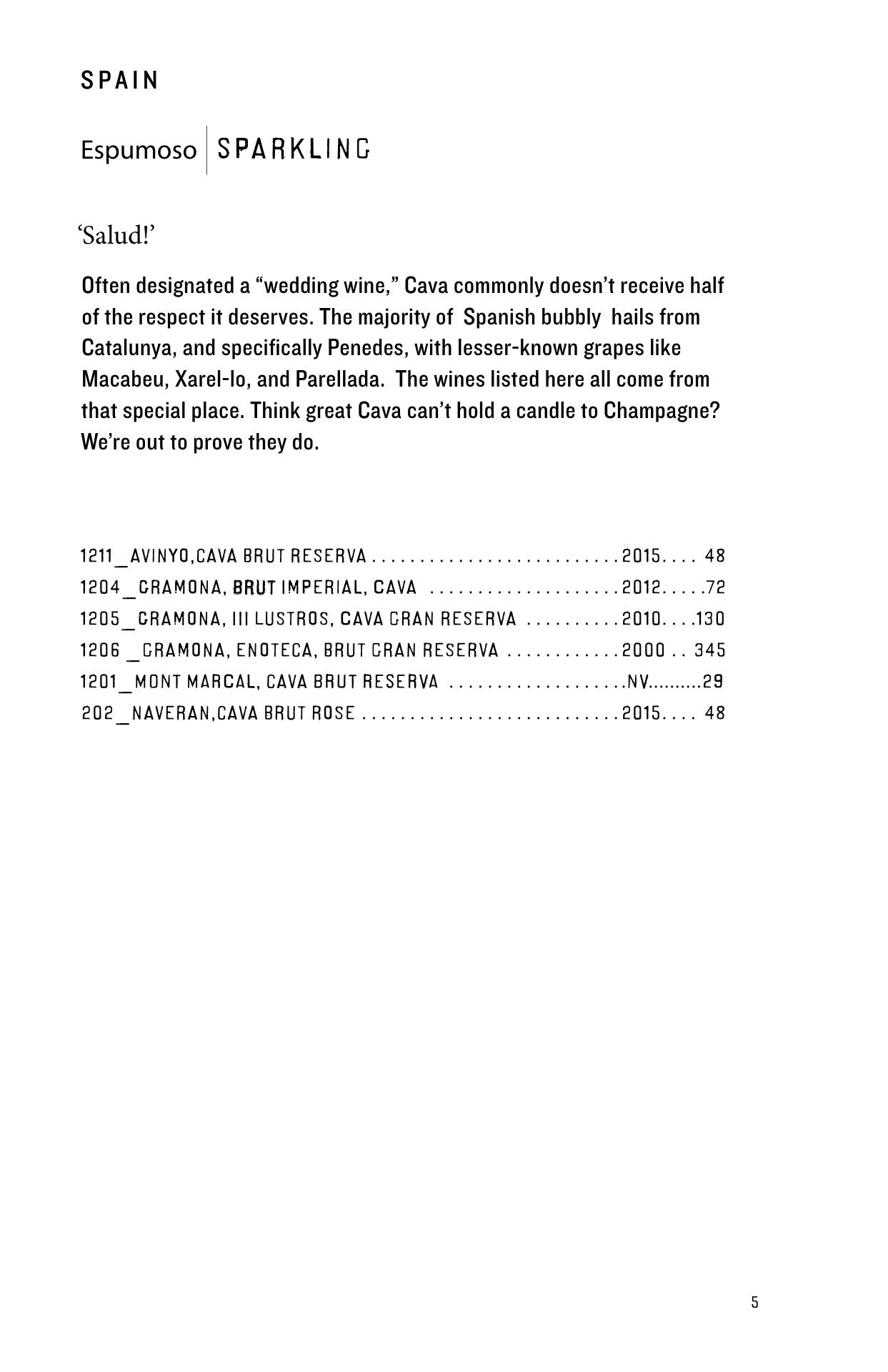 SPAIN

Espumoso | SPARKLING

'Salud!'

Often designated a "wedding wine," Cava commonly doesn't receive half of the respect it deserves. The majority of Spanish bubbly hails from Catalunya, and specifically Penedes, with lesser-known grapes like Macabeu, Xarel-lo, and Parellada. The wines listed here all come from that special place. Think great Cava can't hold a candle to Champagne? We're out to prove they do.

1211_AVINYO,CAVA BRUT RESERVA ..........................2015.... 48
1204_GRAMONA, BRUT IMPERIAL, CAVA ....................2012.....72
1205_GRAMONA, III LUSTROS, CAVA GRAN RESERVA ..........2010....130
1206 _GRAMONA, ENOTECA, BRUT GRAN RESERVA ............2000 .. 345
1201_MONT MARCAL, CAVA BRUT RESERVA ...................NV..........29
202_NAVERAN,CAVA BRUT ROSE ...........................2015.... 48

5